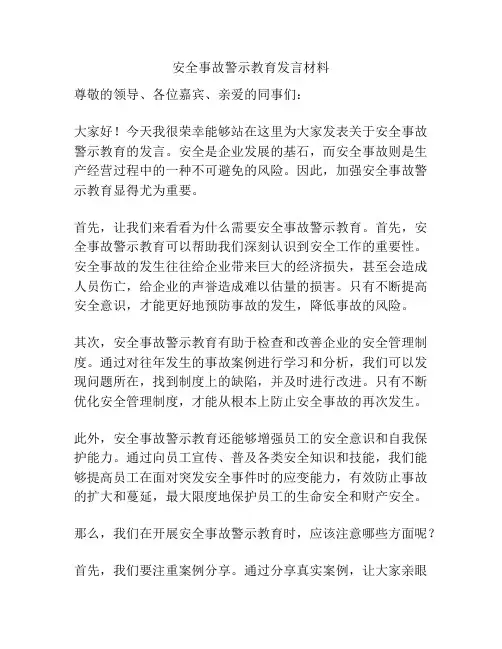 安全事故警示教育发言材料

尊敬的领导、各位嘉宾、亲爱的同事们：

大家好！今天我很荣幸能够站在这里为大家发表关于安全事故警示教育的发言。安全是企业发展的基石，而安全事故则是生产经营过程中的一种不可避免的风险。因此，加强安全事故警示教育显得尤为重要。

首先，让我们来看看为什么需要安全事故警示教育。首先，安全事故警示教育可以帮助我们深刻认识到安全工作的重要性。安全事故的发生往往给企业带来巨大的经济损失，甚至会造成人员伤亡，给企业的声誉造成难以估量的损害。只有不断提高安全意识，才能更好地预防事故的发生，降低事故的风险。

其次，安全事故警示教育有助于检查和改善企业的安全管理制度。通过对往年发生的事故案例进行学习和分析，我们可以发现问题所在，找到制度上的缺陷，并及时进行改进。只有不断优化安全管理制度，才能从根本上防止安全事故的再次发生。

此外，安全事故警示教育还能够增强员工的安全意识和自我保护能力。通过向员工宣传、普及各类安全知识和技能，我们能够提高员工在面对突发安全事件时的应变能力，有效防止事故的扩大和蔓延，最大限度地保护员工的生命安全和财产安全。

那么，我们在开展安全事故警示教育时，应该注意哪些方面呢？

首先，我们要注重案例分享。通过分享真实案例，让大家亲眼